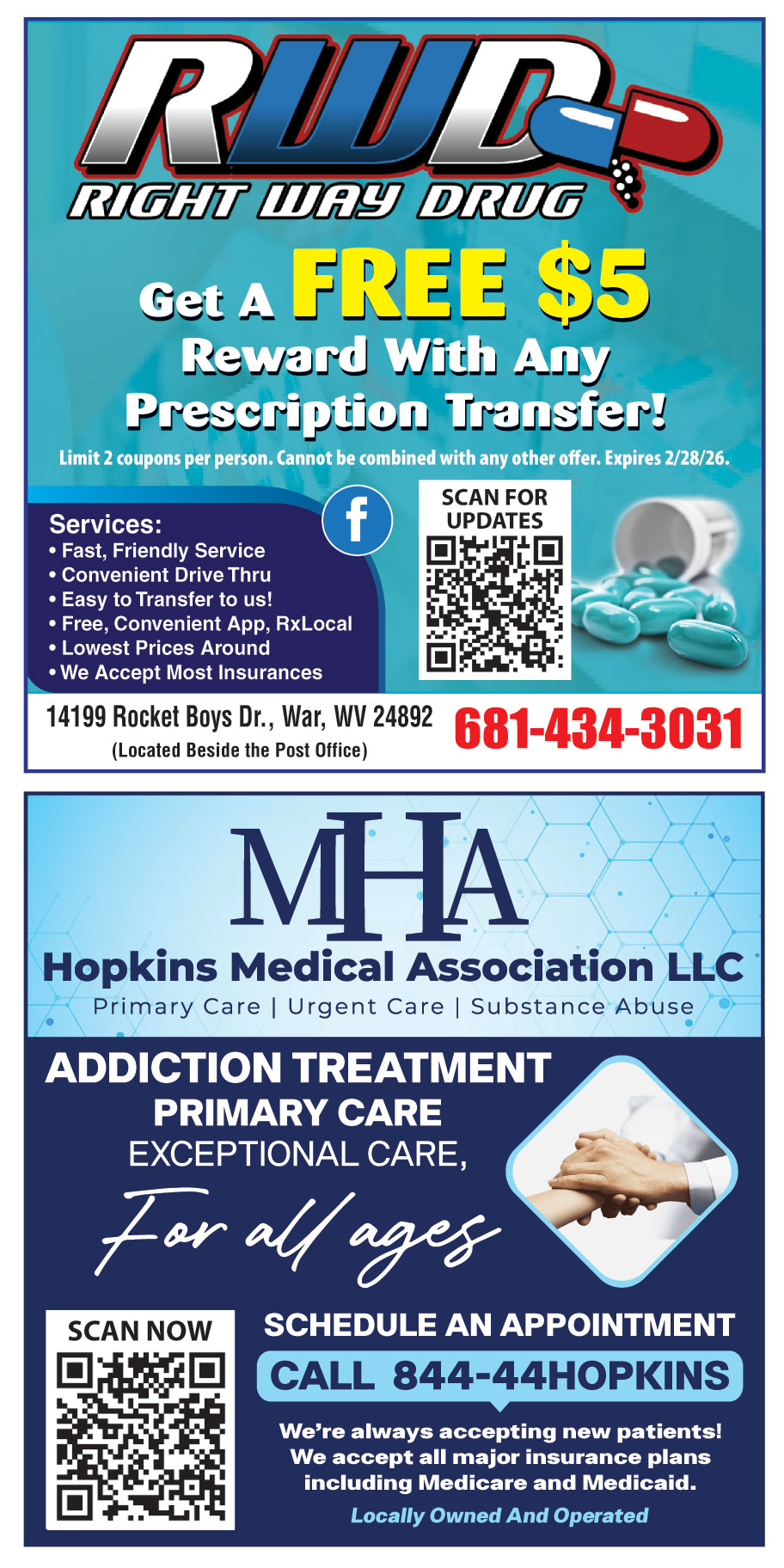 RWD
RIGHT WAY DRUG

Get A FREE $5
Reward With Any
Prescription Transfer!

Limit 2 coupons per person. Cannot be combined with any other offer. Expires 2/28/26.

Services:
• Fast, Friendly Service
• Convenient Drive Thru
• Easy to Transfer to us!
• Free, Convenient App, RxLocal
• Lowest Prices Around
• We Accept Most Insurances

SCAN FOR UPDATES

14199 Rocket Boys Dr., War, WV 24892
(Located Beside the Post Office)

681-434-3031

MHA
Hopkins Medical Association LLC
Primary Care | Urgent Care | Substance Abuse

ADDICTION TREATMENT
PRIMARY CARE
EXCEPTIONAL CARE,
For all ages

SCAN NOW

SCHEDULE AN APPOINTMENT
CALL 844-44HOPKINS

We're always accepting new patients!
We accept all major insurance plans including Medicare and Medicaid.

Locally Owned And Operated